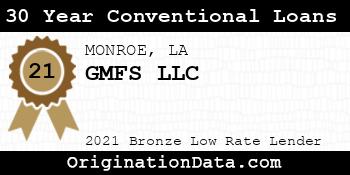 30 Year Conventional Loans

21

MONROE, LA

GMFS LLC

2021 Bronze Low Rate Lender

OriginationData.com